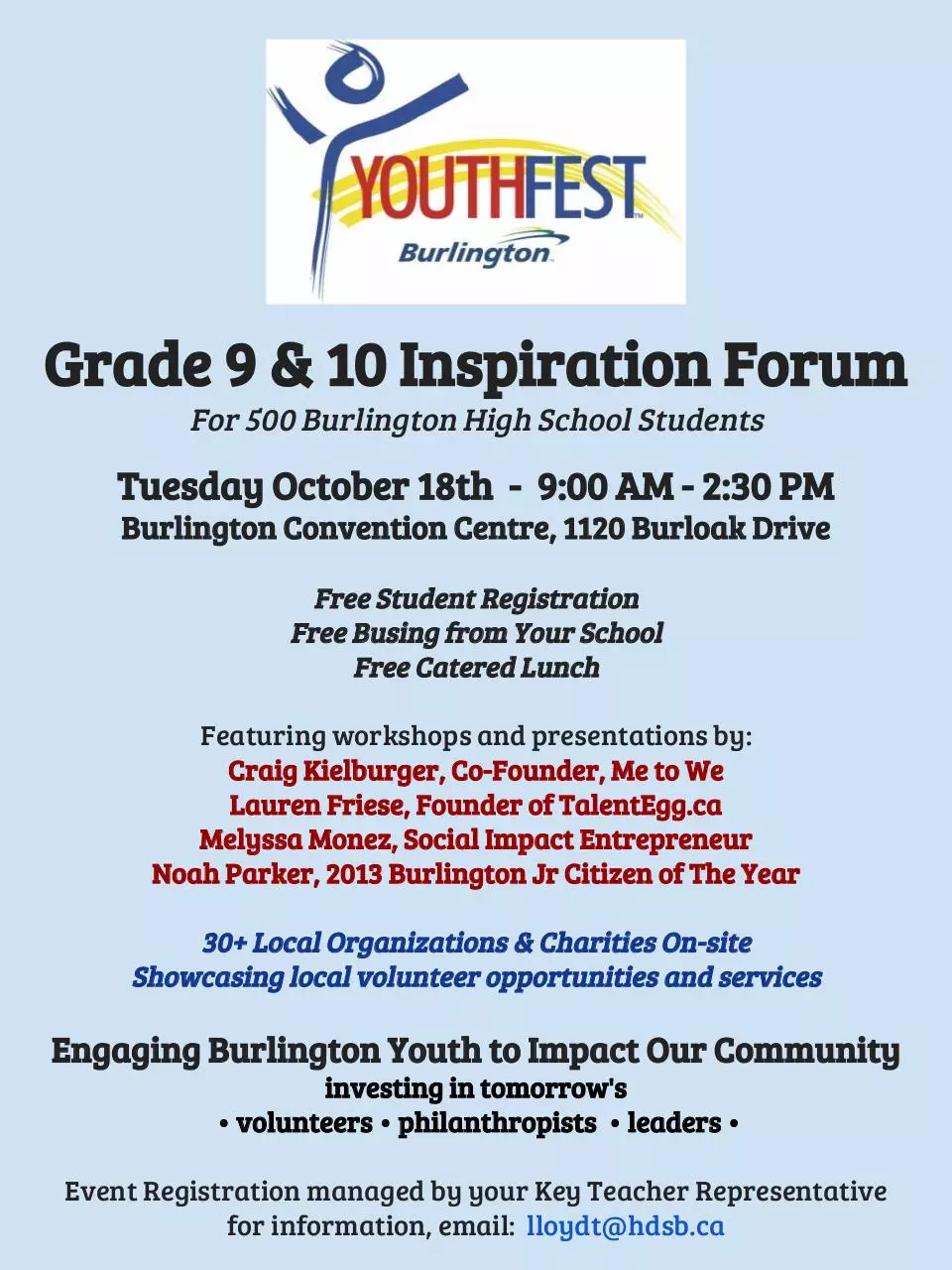 YOUTHFEST™
Burlington

Grade 9 & 10 Inspiration Forum
For 500 Burlington High School Students

Tuesday October 18th - 9:00 AM - 2:30 PM
Burlington Convention Centre, 1120 Burloak Drive

Free Student Registration
Free Busing from Your School
Free Catered Lunch

Featuring workshops and presentations by:
Craig Kielburger, Co-Founder, Me to We
Lauren Friese, Founder of TalentEgg.ca
Melyssa Monez, Social Impact Entrepreneur
Noah Parker, 2013 Burlington Jr Citizen of The Year

30+ Local Organizations & Charities On-site
Showcasing local volunteer opportunities and services

Engaging Burlington Youth to Impact Our Community
investing in tomorrow's
• volunteers • philanthropists • leaders •

Event Registration managed by your Key Teacher Representative
for information, email: lloydt@hdsb.ca